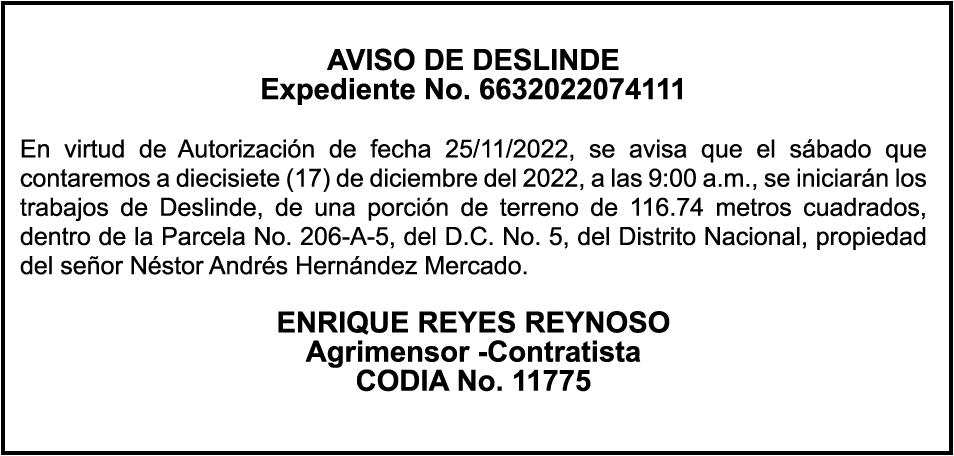 AVISO DE DESLINDE
Expediente No. 6632022074111

En virtud de Autorización de fecha 25/11/2022, se avisa que el sábado que contaremos a diecisiete (17) de diciembre del 2022, a las 9:00 a.m., se iniciarán los trabajos de Deslinde, de una porción de terreno de 116.74 metros cuadrados, dentro de la Parcela No. 206-A-5, del D.C. No. 5, del Distrito Nacional, propiedad del señor Néstor Andrés Hernández Mercado.

ENRIQUE REYES REYNOSO
Agrimensor -Contratista
CODIA No. 11775